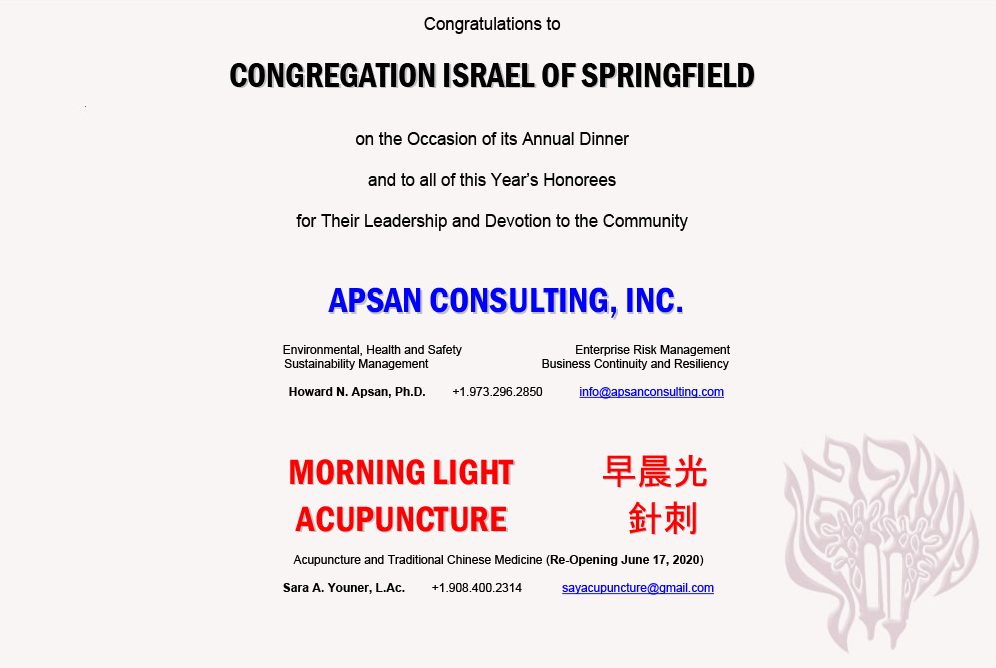 Congratulations to

CONGREGATION ISRAEL OF SPRINGFIELD

on the Occasion of its Annual Dinner

and to all of this Year's Honorees

for Their Leadership and Devotion to the Community

APSAN CONSULTING, INC.

Environmental, Health and Safety
Sustainability Management

Enterprise Risk Management
Business Continuity and Resiliency

Howard N. Apsan, Ph.D. +1.973.296.2850 info@apsanconsulting.com

MORNING LIGHT ACUPUNCTURE

早晨光 針刺

Acupuncture and Traditional Chinese Medicine (Re-Opening June 17, 2020)

Sara A. Youner, L.Ac. +1.908.400.2314 sayacupuncture@gmail.com